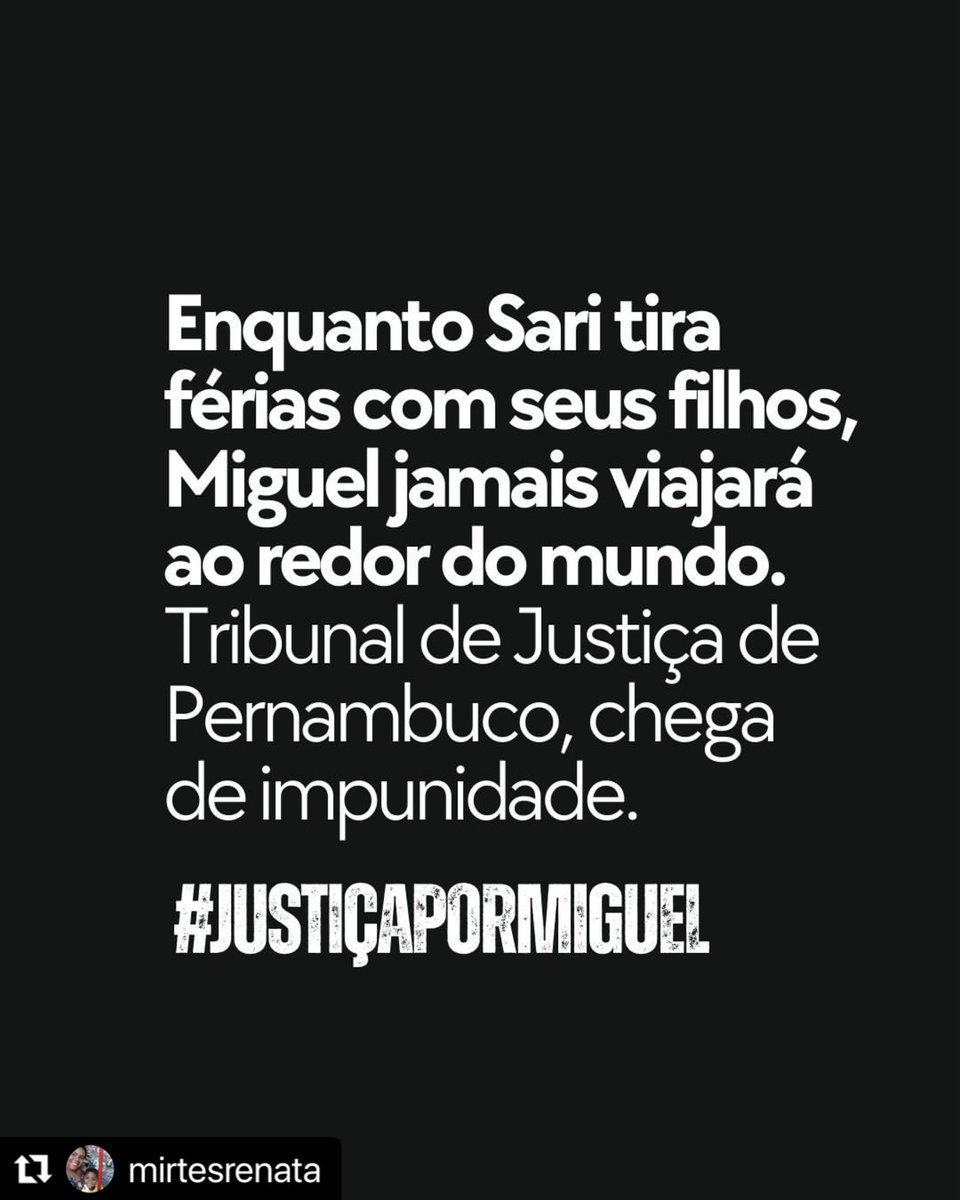 Enquanto Sari tira férias com seus filhos, Miguel jamais viajará ao redor do mundo. Tribunal de Justiça de Pernambuco, chega de impunidade.

#JUSTIÇAPORMIGUEL

mirtesrenata